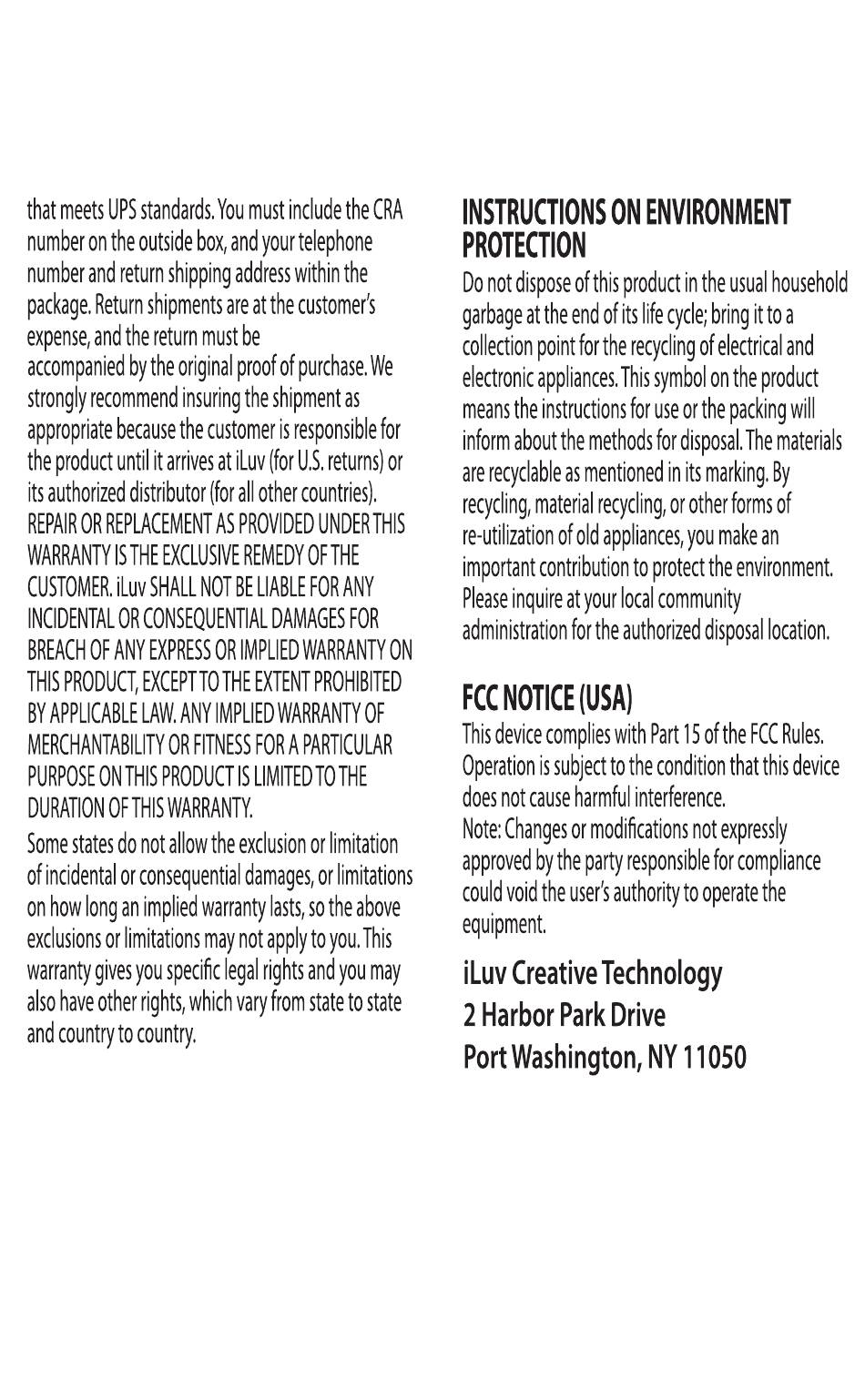 that meets UPS standards. You must include the CRA number on the outside box, and your telephone number and return shipping address within the package. Return shipments are at the customer's expense, and the return must be
accompanied by the original proof of purchase. We strongly recommend insuring the shipment as appropriate because the customer is responsible for the product until it arrives at iLuv (for U.S. returns) or its authorized distributor (for all other countries). REPAIR OR REPLACEMENT AS PROVIDED UNDER THIS WARRANTY IS THE EXCLUSIVE REMEDY OF THE CUSTOMER. iLuv SHALL NOT BE LIABLE FOR ANY INCIDENTAL OR CONSEQUENTIAL DAMAGES FOR BREACH OF ANY EXPRESS OR IMPLIED WARRANTY ON THIS PRODUCT, EXCEPT TO THE EXTENT PROHIBITED BY APPLICABLE LAW. ANY IMPLIED WARRANTY OF MERCHANTABILITY OR FITNESS FOR A PARTICULAR PURPOSE ON THIS PRODUCT IS LIMITED TO THE DURATION OF THIS WARRANTY.

Some states do not allow the exclusion or limitation of incidental or consequential damages, or limitations on how long an implied warranty lasts, so the above exclusions or limitations may not apply to you. This warranty gives you specific legal rights and you may also have other rights, which vary from state to state and country to country.

INSTRUCTIONS ON ENVIRONMENT PROTECTION

Do not dispose of this product in the usual household garbage at the end of its life cycle; bring it to a collection point for the recycling of electrical and electronic appliances. This symbol on the product means the instructions for use or the packing will inform about the methods for disposal. The materials are recyclable as mentioned in its marking. By recycling, material recycling, or other forms of re-utilization of old appliances, you make an important contribution to protect the environment. Please inquire at your local community administration for the authorized disposal location.

FCC NOTICE (USA)

This device complies with Part 15 of the FCC Rules. Operation is subject to the condition that this device does not cause harmful interference.
Note: Changes or modifications not expressly approved by the party responsible for compliance could void the user's authority to operate the equipment.

iLuv Creative Technology
2 Harbor Park Drive
Port Washington, NY 11050